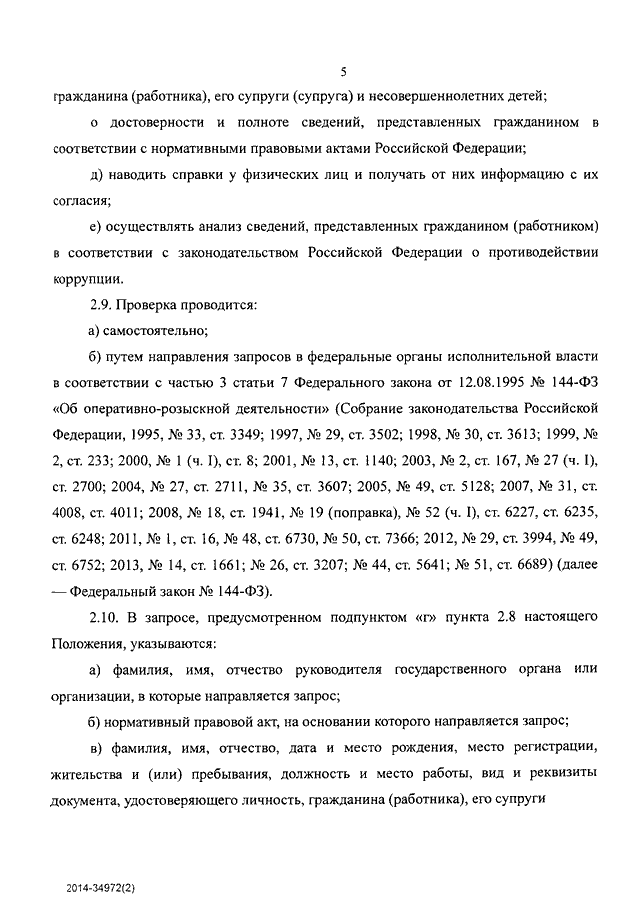 5

гражданина (работника), его супруги (супруга) и несовершеннолетних детей;

о достоверности и полноте сведений, представленных гражданином в соответствии с нормативными правовыми актами Российской Федерации;

д) наводить справки у физических лиц и получать от них информацию с их согласия;

е) осуществлять анализ сведений, представленных гражданином (работником) в соответствии с законодательством Российской Федерации о противодействии коррупции.

2.9. Проверка проводится:

а) самостоятельно;

б) путем направления запросов в федеральные органы исполнительной власти в соответствии с частью 3 статьи 7 Федерального закона от 12.08.1995 № 144-ФЗ «Об оперативно-розыскной деятельности» (Собрание законодательства Российской Федерации, 1995, № 33, ст. 3349; 1997, № 29, ст. 3502; 1998, № 30, ст. 3613; 1999, № 2, ст. 233; 2000, № 1 (ч. I), ст. 8; 2001, № 13, ст. 1140; 2003, № 2, ст. 167, № 27 (ч. I), ст. 2700; 2004, № 27, ст. 2711, № 35, ст. 3607; 2005, № 49, ст. 5128; 2007, № 31, ст. 4008, ст. 4011; 2008, № 18, ст. 1941, № 19 (поправка), № 52 (ч. I), ст. 6227, ст. 6235, ст. 6248; 2011, № 1, ст. 16, № 48, ст. 6730, № 50, ст. 7366; 2012, № 29, ст. 3994, № 49, ст. 6752; 2013, № 14, ст. 1661; № 26, ст. 3207; № 44, ст. 5641; № 51, ст. 6689) (далее — Федеральный закон № 144-ФЗ).

2.10. В запросе, предусмотренном подпунктом «г» пункта 2.8 настоящего Положения, указываются:

а) фамилия, имя, отчество руководителя государственного органа или организации, в которые направляется запрос;

б) нормативный правовой акт, на основании которого направляется запрос;

в) фамилия, имя, отчество, дата и место рождения, место регистрации, жительства и (или) пребывания, должность и место работы, вид и реквизиты документа, удостоверяющего личность, гражданина (работника), его супруги

2014-34972(2)